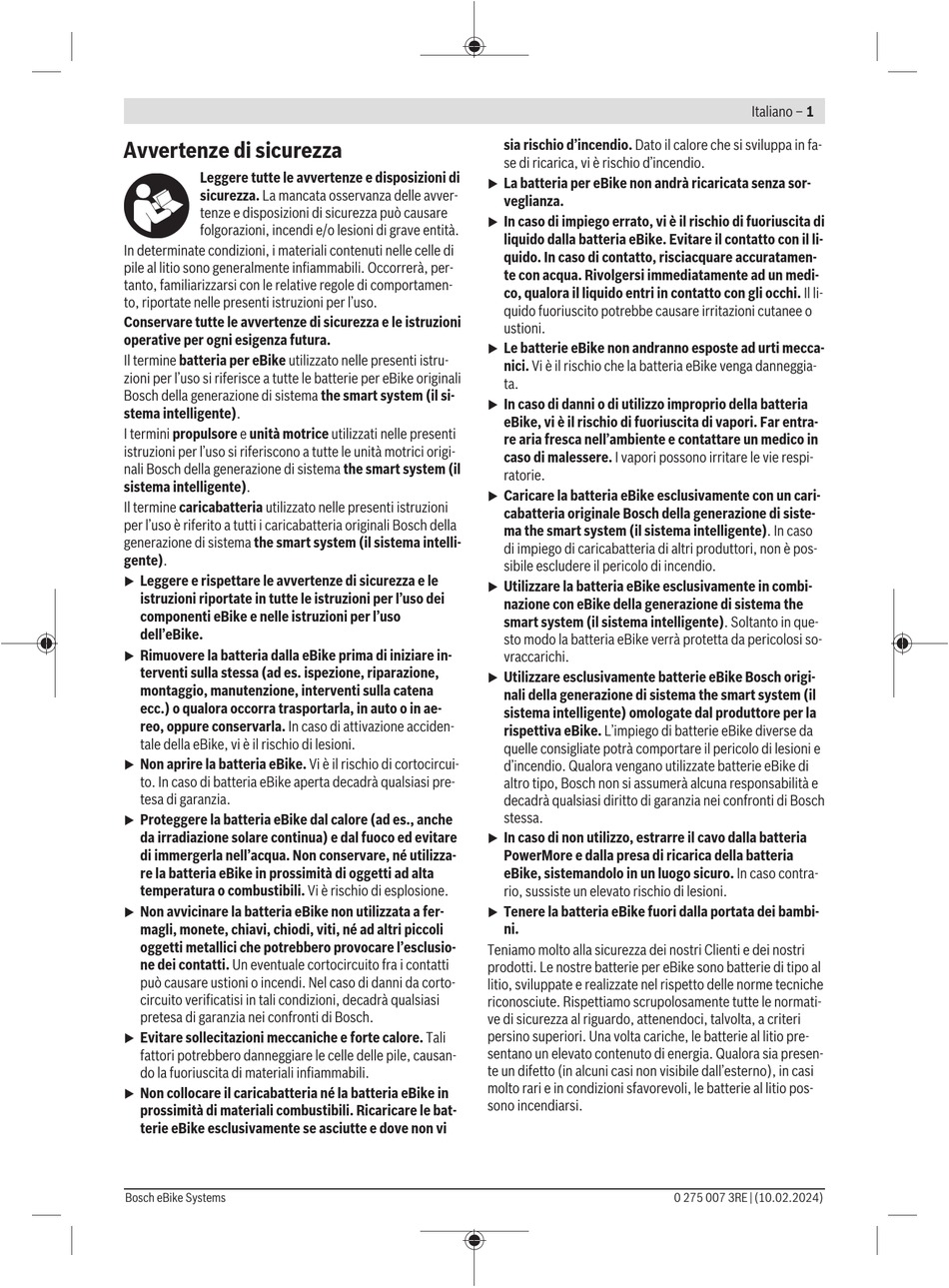 Italiano – 1

Avvertenze di sicurezza

Leggere tutte le avvertenze e disposizioni di sicurezza. La mancata osservanza delle avvertenze e disposizioni di sicurezza può causare folgorazioni, incendi e/o lesioni di grave entità.

In determinate condizioni, i materiali contenuti nelle celle di pile al litio sono generalmente infiammabili. Occorrerà, pertanto, familiarizzarsi con le relative regole di comportamento, riportate nelle presenti istruzioni per l'uso.

Conservare tutte le avvertenze di sicurezza e le istruzioni operative per ogni esigenza futura.

Il termine batteria per eBike utilizzato nelle presenti istruzioni per l'uso si riferisce a tutte le batterie per eBike originali Bosch della generazione di sistema the smart system (il sistema intelligente).

I termini propulsore e unità motrice utilizzati nelle presenti istruzioni per l'uso si riferiscono a tutte le unità motrici originali Bosch della generazione di sistema the smart system (il sistema intelligente).

Il termine caricabatteria utilizzato nelle presenti istruzioni per l'uso è riferito a tutti i caricabatteria originali Bosch della generazione di sistema the smart system (il sistema intelligente).

▶ Leggere e rispettare le avvertenze di sicurezza e le istruzioni riportate in tutte le istruzioni per l'uso dei componenti eBike e nelle istruzioni per l'uso dell'eBike.

▶ Rimuovere la batteria dalla eBike prima di iniziare interventi sulla stessa (ad es. ispezione, riparazione, montaggio, manutenzione, interventi sulla catena ecc.) o qualora occorra trasportarla, in auto o in aereo, oppure conservarla. In caso di attivazione accidentale della eBike, vi è il rischio di lesioni.

▶ Non aprire la batteria eBike. Vi è il rischio di cortocircuito. In caso di batteria eBike aperta decadrà qualsiasi pretesa di garanzia.

▶ Proteggere la batteria eBike dal calore (ad es., anche da irradiazione solare continua) e dal fuoco ed evitare di immergerla nell'acqua. Non conservare, né utilizzare la batteria eBike in prossimità di oggetti ad alta temperatura o combustibili. Vi è rischio di esplosione.

▶ Non avvicinare la batteria eBike non utilizzata a fermagli, monete, chiavi, chiodi, viti, né ad altri piccoli oggetti metallici che potrebbero provocare l'esclusione dei contatti. Un eventuale cortocircuito fra i contatti può causare ustioni o incendi. Nel caso di danni da cortocircuito verificatisi in tali condizioni, decadrà qualsiasi pretesa di garanzia nei confronti di Bosch.

▶ Evitare sollecitazioni meccaniche e forte calore. Tali fattori potrebbero danneggiare le celle delle pile, causando la fuoriuscita di materiali infiammabili.

▶ Non collocare il caricabatteria né la batteria eBike in prossimità di materiali combustibili. Ricaricare le batterie eBike esclusivamente se asciutte e dove non vi sia rischio d'incendio. Dato il calore che si sviluppa in fase di ricarica, vi è rischio d'incendio.

▶ La batteria per eBike non andrà ricaricata senza sorveglianza.

▶ In caso di impiego errato, vi è il rischio di fuoriuscita di liquido dalla batteria eBike. Evitare il contatto con il liquido. In caso di contatto, risciacquare accuratamente con acqua. Rivolgersi immediatamente ad un medico, qualora il liquido entri in contatto con gli occhi. Il liquido fuoriuscito potrebbe causare irritazioni cutanee o ustioni.

▶ Le batterie eBike non andranno esposte ad urti meccanici. Vi è il rischio che la batteria eBike venga danneggiata.

▶ In caso di danni o di utilizzo improprio della batteria eBike, vi è il rischio di fuoriuscita di vapori. Far entrare aria fresca nell'ambiente e contattare un medico in caso di malessere. I vapori possono irritare le vie respiratorie.

▶ Caricare la batteria eBike esclusivamente con un caricabatteria originale Bosch della generazione di sistema the smart system (il sistema intelligente). In caso di impiego di caricabatteria di altri produttori, non è possibile escludere il pericolo di incendio.

▶ Utilizzare la batteria eBike esclusivamente in combinazione con eBike della generazione di sistema the smart system (il sistema intelligente). Soltanto in questo modo la batteria eBike verrà protetta da pericolosi sovraccarichi.

▶ Utilizzare esclusivamente batterie eBike Bosch originali della generazione di sistema the smart system (il sistema intelligente) omologate dal produttore per la rispettiva eBike. L'impiego di batterie eBike diverse da quelle consigliate potrà comportare il pericolo di lesioni e d'incendio. Qualora vengano utilizzate batterie eBike di altro tipo, Bosch non si assumerà alcuna responsabilità e decadrà qualsiasi diritto di garanzia nei confronti di Bosch stessa.

▶ In caso di non utilizzo, estrarre il cavo dalla batteria PowerMore e dalla presa di ricarica della batteria eBike, sistemandolo in un luogo sicuro. In caso contrario, sussiste un elevato rischio di lesioni.

▶ Tenere la batteria eBike fuori dalla portata dei bambini.

Teniamo molto alla sicurezza dei nostri Clienti e dei nostri prodotti. Le nostre batterie per eBike sono batterie di tipo al litio, sviluppate e realizzate nel rispetto delle norme tecniche riconosciute. Rispettiamo scrupolosamente tutte le normative di sicurezza al riguardo, attenendoci, talvolta, a criteri persino superiori. Una volta cariche, le batterie al litio presentano un elevato contenuto di energia. Qualora sia presente un difetto (in alcuni casi non visibile dall'esterno), in casi molto rari e in condizioni sfavorevoli, le batterie al litio possono incendiarsi.

Bosch eBike Systems

0 275 007 3RE | (10.02.2024)